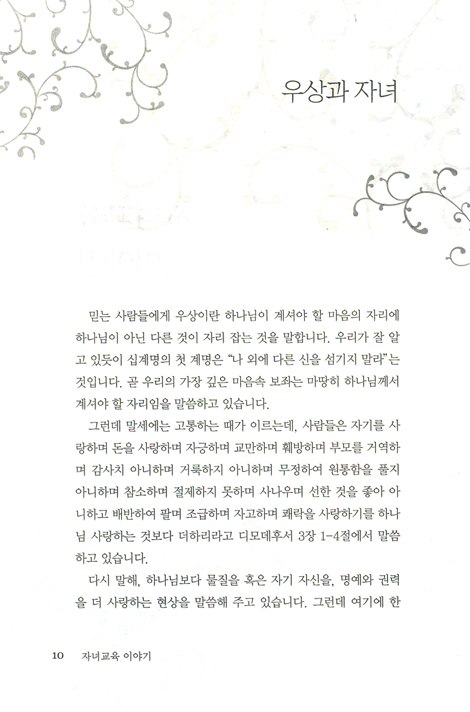 우상과 자녀

믿는 사람들에게 우상이란 하나님이 계셔야 할 마음의 자리에 하나님이 아닌 다른 것이 자리 잡는 것을 말합니다. 우리가 잘 알고 있듯이 십계명의 첫 계명은 "나 외에 다른 신을 섬기지 말라"는 것입니다. 곧 우리의 가장 깊은 마음속 보좌는 마땅히 하나님께서 계셔야 할 자리임을 말씀하고 있습니다.

그런데 말세에는 고통하는 때가 이르는데, 사람들은 자기를 사랑하며 돈을 사랑하며 자긍하며 교만하며 훼방하며 부모를 거역하며 감사치 아니하며 거룩하지 아니하며 무정하여 원통함을 풀지 아니하며 참소하며 절제하지 못하며 사나우며 선한 것을 좋아 아니하고 배반하여 팔며 조급하며 자고하며 쾌락을 사랑하기를 하나님 사랑하는 것보다 더하리라고 디모데후서 3장 1-4절에서 말씀하고 있습니다.

다시 말해, 하나님보다 물질을 혹은 자기 자신을, 명예와 권력을 더 사랑하는 현상을 말씀해 주고 있습니다. 그런데 여기에 한

10 자녀교육 이야기